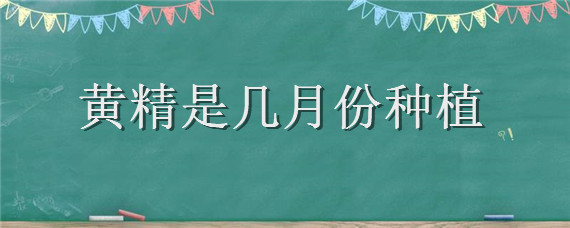 黄精是几月份种植